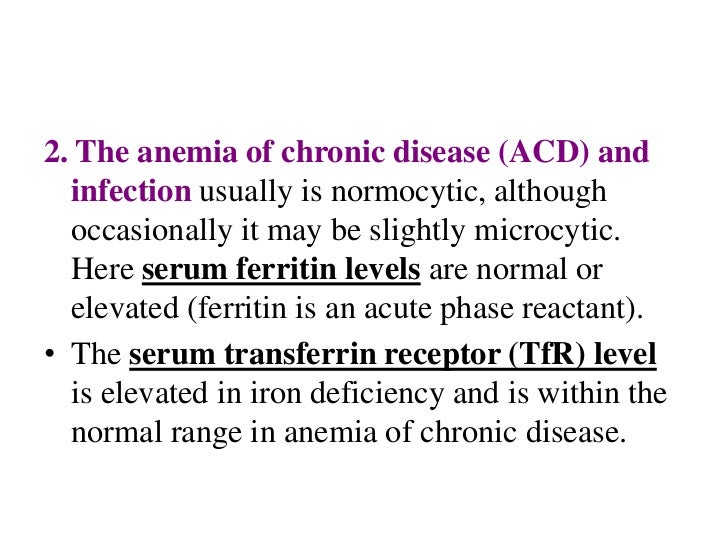 2. The anemia of chronic disease (ACD) and infection usually is normocytic, although occasionally it may be slightly microcytic. Here serum ferritin levels are normal or elevated (ferritin is an acute phase reactant).

• The serum transferrin receptor (TfR) level is elevated in iron deficiency and is within the normal range in anemia of chronic disease.